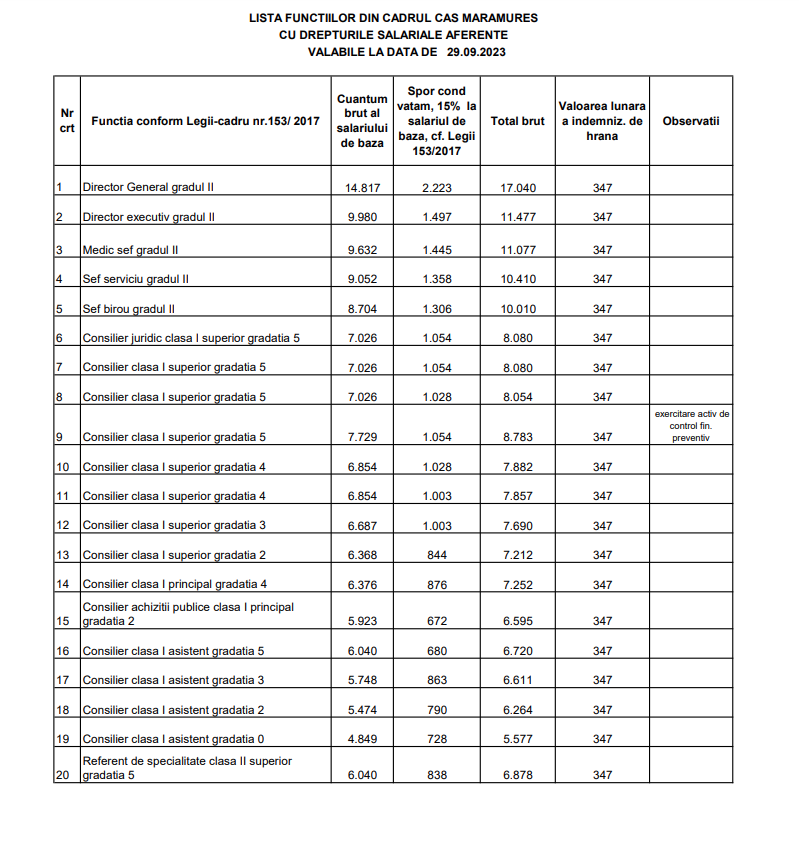 LISTA FUNCTIILOR DIN CADRUL CAS MARAMURES
CU DREPTURILE SALARIALE AFERENTE
VALABILE LA DATA DE 29.09.2023

| Nr crt | Functia conform Legii-cadru nr.153/ 2017 | Cuantum brut al salariului de baza | Spor cond vatam, 15% la salariul de baza, cf. Legii 153/2017 | Total brut | Valoarea lunara a indemniz. de hrana | Observatii |
|---|---|---|---|---|---|---|
| 1 | Director General gradul II | 14.817 | 2.223 | 17.040 | 347 | |
| 2 | Director executiv gradul II | 9.980 | 1.497 | 11.477 | 347 | |
| 3 | Medic sef gradul II | 9.632 | 1.445 | 11.077 | 347 | |
| 4 | Sef serviciu gradul II | 9.052 | 1.358 | 10.410 | 347 | |
| 5 | Sef birou gradul II | 8.704 | 1.306 | 10.010 | 347 | |
| 6 | Consilier juridic clasa I superior gradatia 5 | 7.026 | 1.054 | 8.080 | 347 | |
| 7 | Consilier clasa I superior gradatia 5 | 7.026 | 1.054 | 8.080 | 347 | |
| 8 | Consilier clasa I superior gradatia 5 | 7.026 | 1.028 | 8.054 | 347 | |
| 9 | Consilier clasa I superior gradatia 5 | 7.729 | 1.054 | 8.783 | 347 | exercitare activ de control fin. preventiv |
| 10 | Consilier clasa I superior gradatia 4 | 6.854 | 1.028 | 7.882 | 347 | |
| 11 | Consilier clasa I superior gradatia 4 | 6.854 | 1.003 | 7.857 | 347 | |
| 12 | Consilier clasa I superior gradatia 3 | 6.687 | 1.003 | 7.690 | 347 | |
| 13 | Consilier clasa I superior gradatia 2 | 6.368 | 844 | 7.212 | 347 | |
| 14 | Consilier clasa I principal gradatia 4 | 6.376 | 876 | 7.252 | 347 | |
| 15 | Consilier achizitii publice clasa I principal gradatia 2 | 5.923 | 672 | 6.595 | 347 | |
| 16 | Consilier clasa I asistent gradatia 5 | 6.040 | 680 | 6.720 | 347 | |
| 17 | Consilier clasa I asistent gradatia 3 | 5.748 | 863 | 6.611 | 347 | |
| 18 | Consilier clasa I asistent gradatia 2 | 5.474 | 790 | 6.264 | 347 | |
| 19 | Consilier clasa I asistent gradatia 0 | 4.849 | 728 | 5.577 | 347 | |
| 20 | Referent de specialitate clasa II superior gradatia 5 | 6.040 | 838 | 6.878 | 347 | |